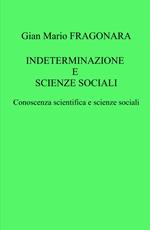 Gian Mario FRAGONARA

INDETERMINAZIONE
E
SCIENZE SOCIALI

Conoscenza scientifica e scienze sociali